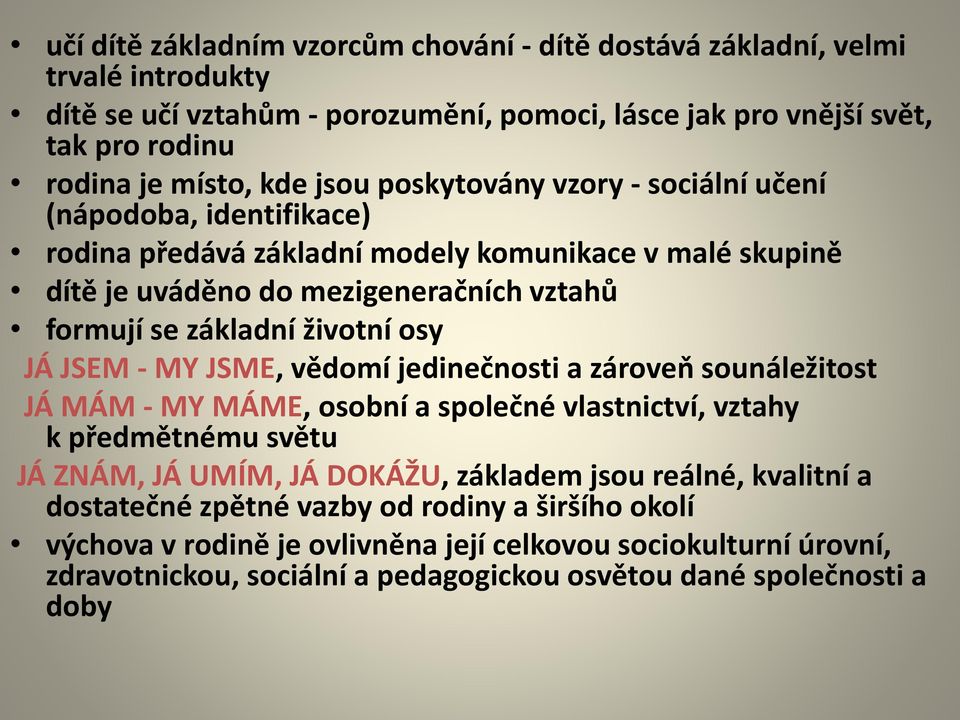 • učí dítě základním vzorcům chování - dítě dostává základní, velmi trvalé introdukty
• dítě se učí vztahům - porozumění, pomoci, lásce jak pro vnější svět, tak pro rodinu
• rodina je místo, kde jsou poskytovány vzory - sociální učení (nápodoba, identifikace)
• rodina předává základní modely komunikace v malé skupině
• dítě je uváděno do mezigeneračních vztahů
• formují se základní životní osy

JÁ JSEM - MY JSME, vědomí jedinečnosti a zároveň sounáležitost

JÁ MÁM - MY MÁME, osobní a společné vlastnictví, vztahy k předmětnému světu

JÁ ZNÁM, JÁ UMÍM, JÁ DOKÁŽU, základem jsou reálné, kvalitní a dostatečné zpětné vazby od rodiny a širšího okolí
• výchova v rodině je ovlivněna její celkovou sociokulturní úrovní, zdravotnickou, sociální a pedagogickou osvětou dané společnosti a doby